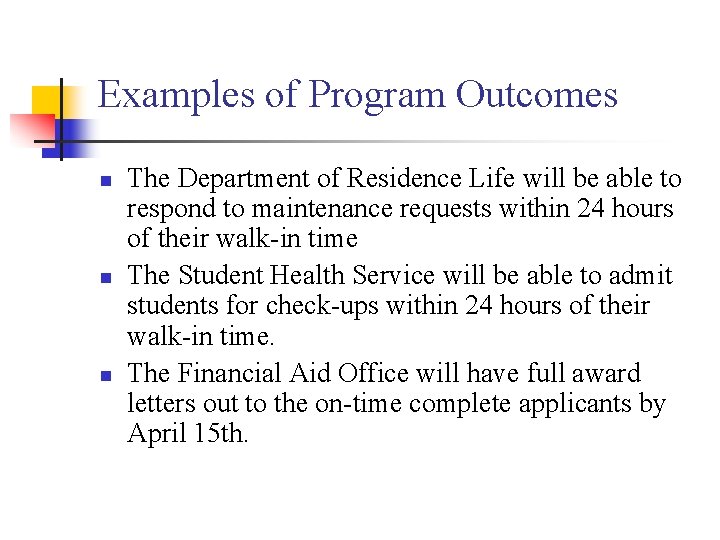 Examples of Program Outcomes

- The Department of Residence Life will be able to respond to maintenance requests within 24 hours of their walk-in time
- The Student Health Service will be able to admit students for check-ups within 24 hours of their walk-in time.
- The Financial Aid Office will have full award letters out to the on-time complete applicants by April 15th.